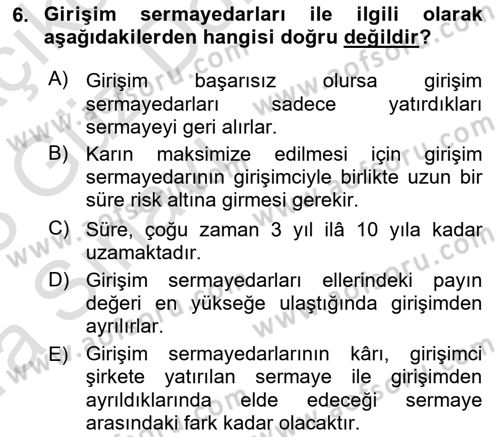 6. Girişim sermayedarları ile ilgili olarak aşağıdakilerden hangisi doğru değildir?

A) Girişim başarısız olursa girişim sermayedarları sadece yatırdıkları sermayeyi geri alırlar.

B) Karın maksimize edilmesi için girişim sermayedarının girişimciyle birlikte uzun bir süre risk altına girmesi gerekir.

C) Süre, çoğu zaman 3 yıl ilâ 10 yıla kadar uzamaktadır.

D) Girişim sermayedarları ellerindeki payın değeri en yükseğe ulaştığında girişimden ayrılırlar.

E) Girişim sermayedarlarının kârı, girişimci şirkete yatırılan sermaye ile girişimden ayrıldıklarında elde edeceği sermaye arasındaki fark kadar olacaktır.

www.aofsoru.com